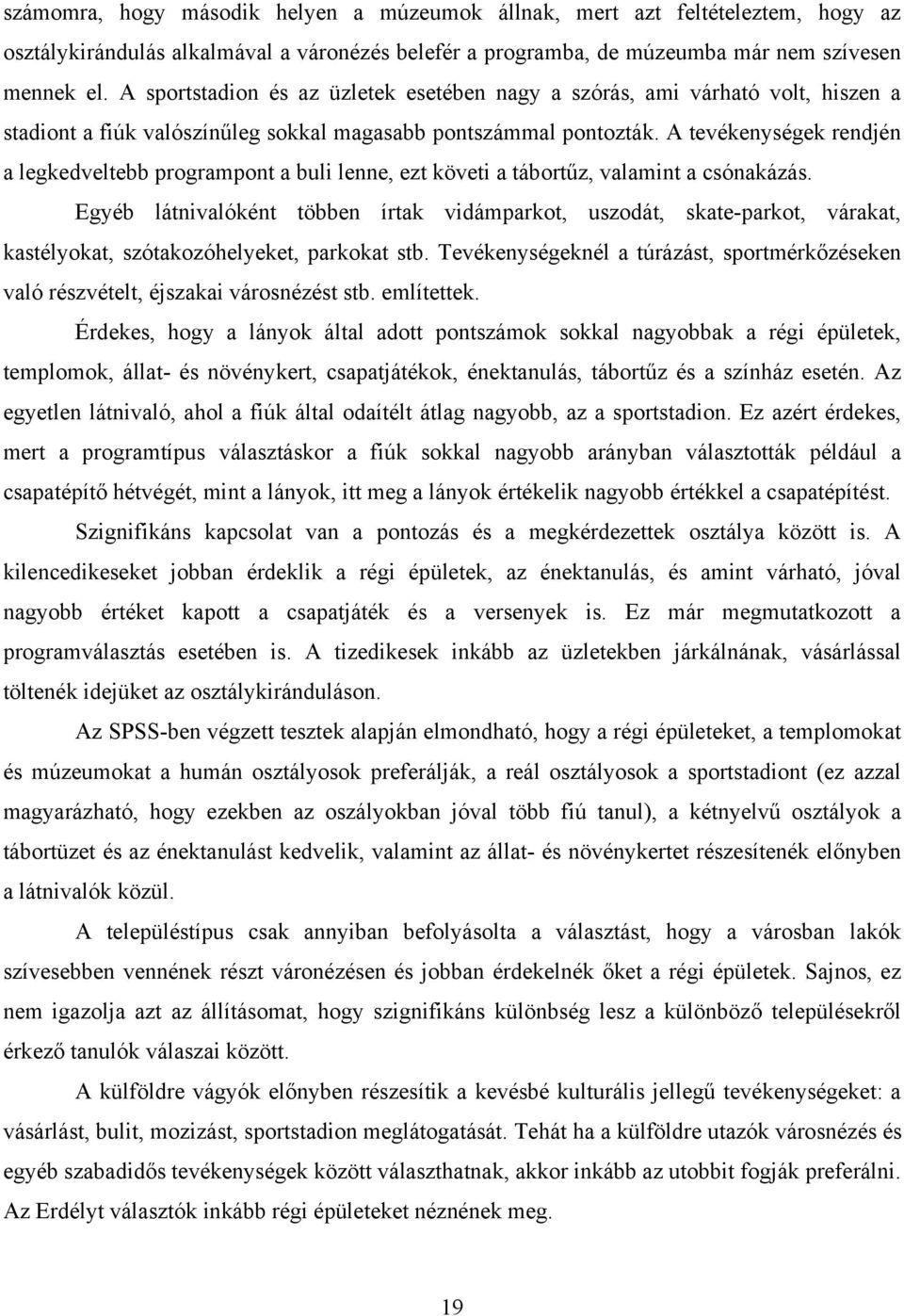 számomra, hogy második helyen a múzeumok állnak, mert azt feltételeztem, hogy az osztálykirándulás alkalmával a váronézés belefér a programba, de múzeumba már nem szívesen mennek el. A sportstadion és az üzletek esetében nagy a szórás, ami várható volt, hiszen a stadiont a fiúk valószínűleg sokkal magasabb pontszámmal pontozták. A tevékenységek rendjén a legkedveltebb programpont a buli lenne, ezt követi a tábortűz, valamint a csónakázás.

Egyéb látnivalóként többen írtak vidámparkot, uszodát, skate-parkot, várakat, kastélyokat, szótakozóhelyeket, parkokat stb. Tevékenységeknél a túrázást, sportmérkőzéseken való részvételt, éjszakai városnézést stb. említettek.

Érdekes, hogy a lányok által adott pontszámok sokkal nagyobbak a régi épületek, templomok, állat- és növénykert, csapatjátékok, énektanulás, tábortűz és a színház esetén. Az egyetlen látnivaló, ahol a fiúk által odaítélt átlag nagyobb, az a sportstadion. Ez azért érdekes, mert a programtípus választáskor a fiúk sokkal nagyobb arányban választották például a csapatépítő hétvégét, mint a lányok, itt meg a lányok értékelik nagyobb értékkel a csapatépítést.

Szignifikáns kapcsolat van a pontozás és a megkérdezettek osztálya között is. A kilencedikeseket jobban érdeklik a régi épületek, az énektanulás, és amint várható, jóval nagyobb értéket kapott a csapatjáték és a versenyek is. Ez már megmutatkozott a programválasztás esetében is. A tizedikesek inkább az üzletekben járkálnának, vásárlással töltenék idejüket az osztálykiránduláson.

Az SPSS-ben végzett tesztek alapján elmondható, hogy a régi épületeket, a templomokat és múzeumokat a humán osztályosok preferálják, a reál osztályosok a sportstadiont (ez azzal magyarázható, hogy ezekben az oszályokban jóval több fiú tanul), a kétnyelvű osztályok a tábortüzet és az énektanulást kedvelik, valamint az állat- és növénykertet részesítenék előnyben a látnivalók közül.

A településtípus csak annyiban befolyásolta a választást, hogy a városban lakók szívesebben vennének részt váronézésen és jobban érdekelnék őket a régi épületek. Sajnos, ez nem igazolja azt az állításomat, hogy szignifikáns különbség lesz a különböző településekről érkező tanulók válaszai között.

A külföldre vágyók előnyben részesítik a kevésbé kulturális jellegű tevékenységeket: a vásárlást, bulit, mozizást, sportstadion meglátogatását. Tehát ha a külföldre utazók városnézés és egyéb szabadidős tevékenységek között választhatnak, akkor inkább az utobbit fogják preferálni. Az Erdélyt választók inkább régi épületeket néznének meg.

19